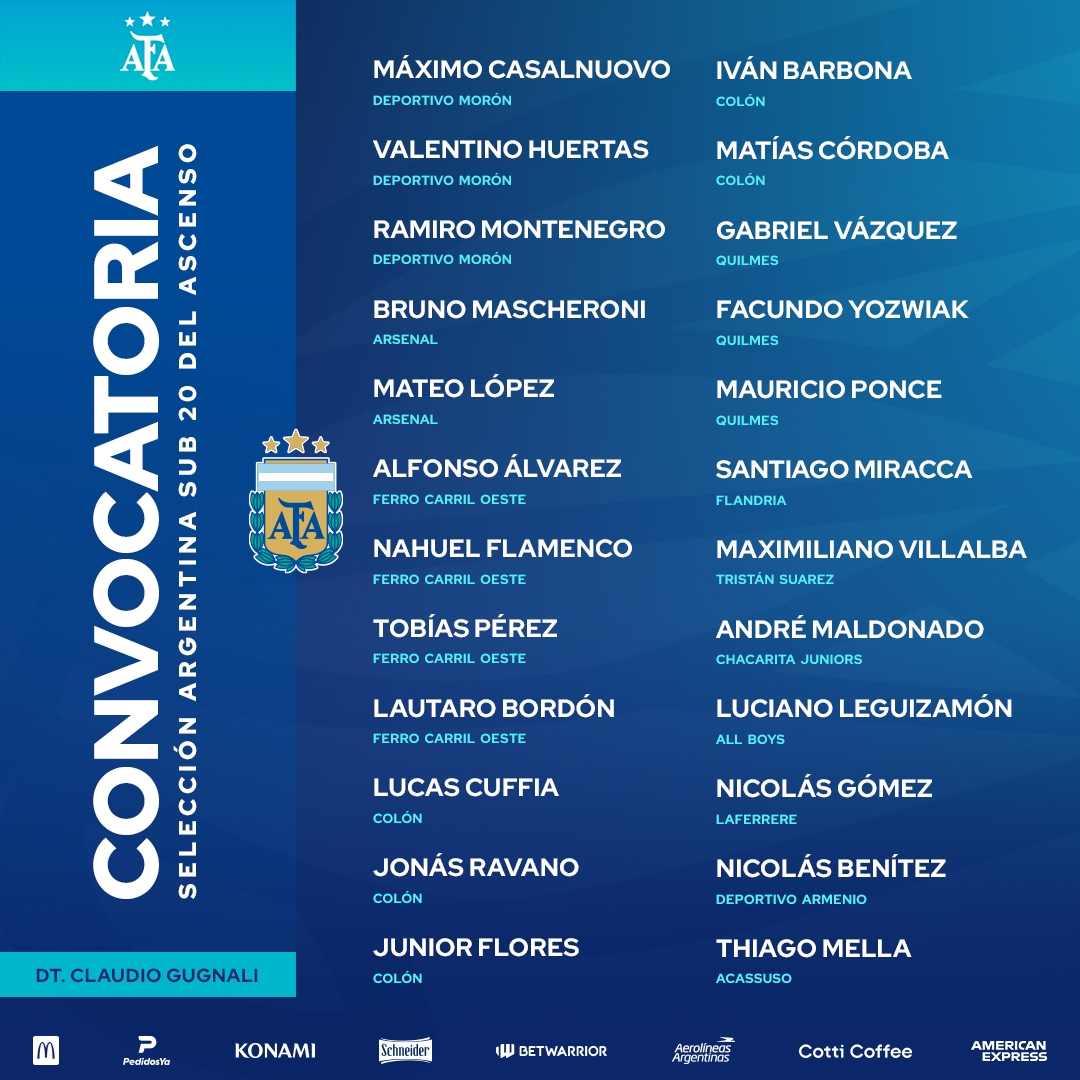 AFA

CONVOCATORIA
SELECCIÓN ARGENTINA SUB 20 DEL ASCENSO

AFA

DT. CLAUDIO GUGNALI

MÁXIMO CASALNUOVO
DEPORTIVO MORÓN

VALENTINO HUERTAS
DEPORTIVO MORÓN

RAMIRO MONTENEGRO
DEPORTIVO MORÓN

BRUNO MASCHERONI
ARSENAL

MATEO LÓPEZ
ARSENAL

ALFONSO ÁLVAREZ
FERRO CARRIL OESTE

NAHUEL FLAMENCO
FERRO CARRIL OESTE

TOBÍAS PÉREZ
FERRO CARRIL OESTE

LAUTARO BORDÓN
FERRO CARRIL OESTE

LUCAS CUFFIA
COLÓN

JONÁS RAVANO
COLÓN

JUNIOR FLORES
COLÓN

IVÁN BARBONA
COLÓN

MATÍAS CÓRDOBA
COLÓN

GABRIEL VÁZQUEZ
QUILMES

FACUNDO YOZWIAK
QUILMES

MAURICIO PONCE
QUILMES

SANTIAGO MIRACCA
FLANDRIA

MAXIMILIANO VILLALBA
TRISTÁN SUAREZ

ANDRÉ MALDONADO
CHACARITA JUNIORS

LUCIANO LEGUIZAMÓN
ALL BOYS

NICOLÁS GÓMEZ
LAFERRERE

NICOLÁS BENÍTEZ
DEPORTIVO ARMENIO

THIAGO MELLA
ACASSUSO

PedidosYa KONAMI Schneider BETWARRIOR Aerolíneas Argentinas Cotti Coffee AMERICAN EXPRESS